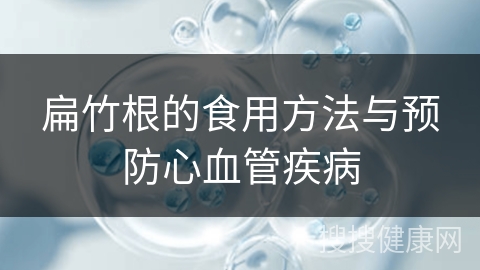 扁竹根的食用方法与预防心血管疾病

搜搜健康网